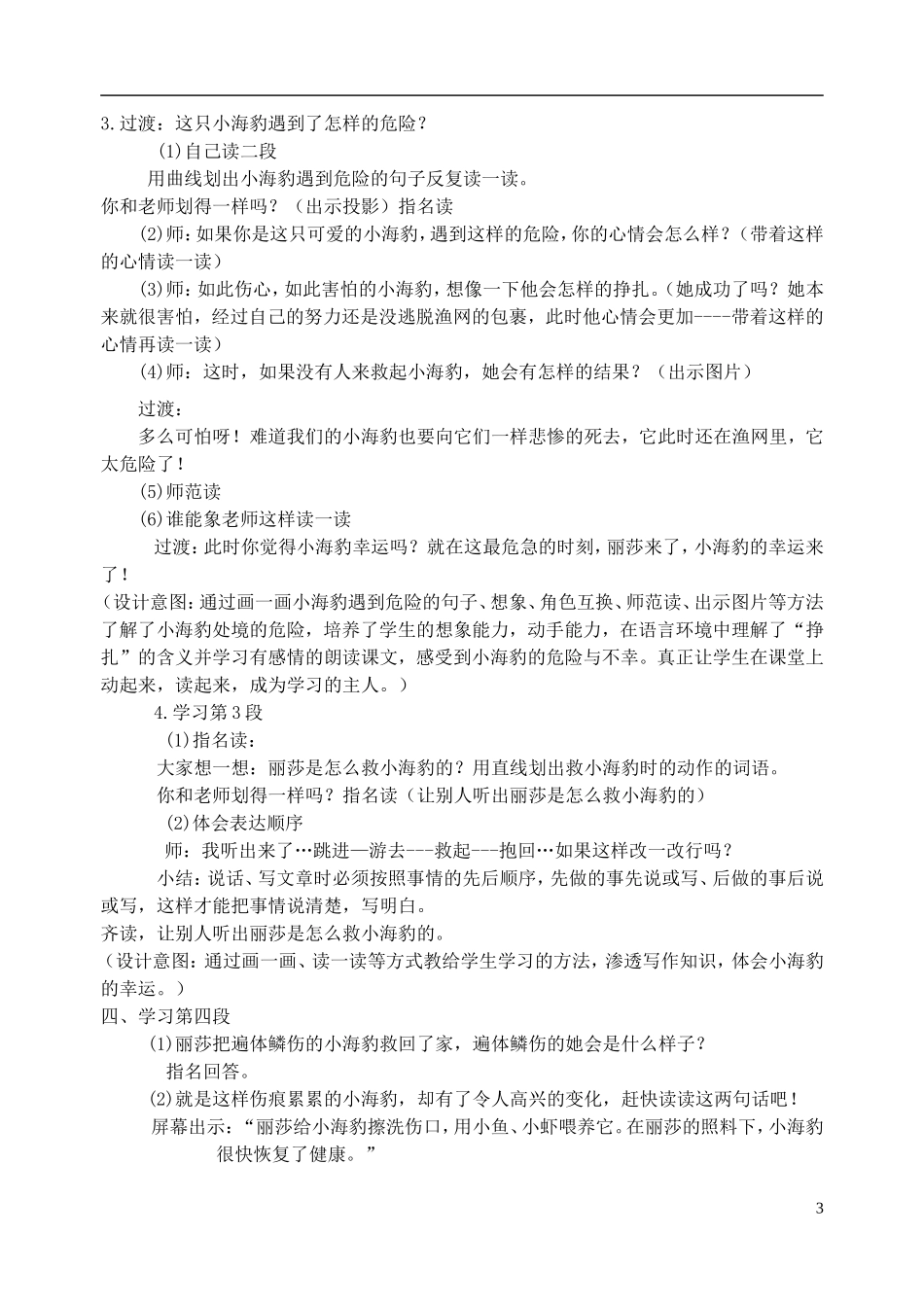 3.过渡：这只小海豹遇到了怎样的危险？

(1)自己读二段

用曲线划出小海豹遇到危险的句子反复读一读。

你和老师划得一样吗？（出示投影）指名读

(2)师：如果你是这只可爱的小海豹，遇到这样的危险，你的心情会怎么样？（带着这样的心情读一读）

(3)师：如此伤心，如此害怕的小海豹，想像一下他会怎样的挣扎。(她成功了吗？她本来就很害怕，经过自己的努力还是没逃脱渔网的包裹，此时他心情会更加----带着这样的心情再读一读）

(4)师：这时，如果没有人来救起小海豹，她会有怎样的结果？（出示图片）

过渡：

多么可怕呀！难道我们的小海豹也要向它们一样悲惨的死去，它此时还在渔网里，它太危险了！

(5)师范读

(6)谁能象老师这样读一读

过渡：此时你觉得小海豹幸运吗？就在这最危急的时刻，丽莎来了，小海豹的幸运来了！

（设计意图：通过画一画小海豹遇到危险的句子、想象、角色互换、师范读、出示图片等方法了解了小海豹处境的危险，培养了学生的想象能力，动手能力，在语言环境中理解了“挣扎”的含义并学习有感情的朗读课文，感受到小海豹的危险与不幸。真正让学生在课堂上动起来，读起来，成为学习的主人。）

4.学习第3段

(1)指名读：

大家想一想：丽莎是怎么救小海豹的？用直线划出救小海豹时的动作的词语。

你和老师划得一样吗？指名读（让别人听出丽莎是怎么救小海豹的）

(2)体会表达顺序

师：我听出来了…跳进—游去---救起---抱回…如果这样改一改行吗？

小结：说话、写文章时必须按照事情的先后顺序，先做的事先说或写、后做的事后说或写，这样才能把事情说清楚，写明白。

齐读，让别人听出丽莎是怎么救小海豹的。

（设计意图：通过画一画、读一读等方式教给学生学习的方法，渗透写作知识，体会小海豹的幸运。）

四、学习第四段

(1)丽莎把遍体鳞伤的小海豹救回了家，遍体鳞伤的她会是什么样子？

指名回答。

(2)就是这样伤痕累累的小海豹，却有了令人高兴的变化，赶快读读这两句话吧！

屏幕出示：“丽莎给小海豹擦洗伤口，用小鱼、小虾喂养它。在丽莎的照料下，小海豹很快恢复了健康。”

3